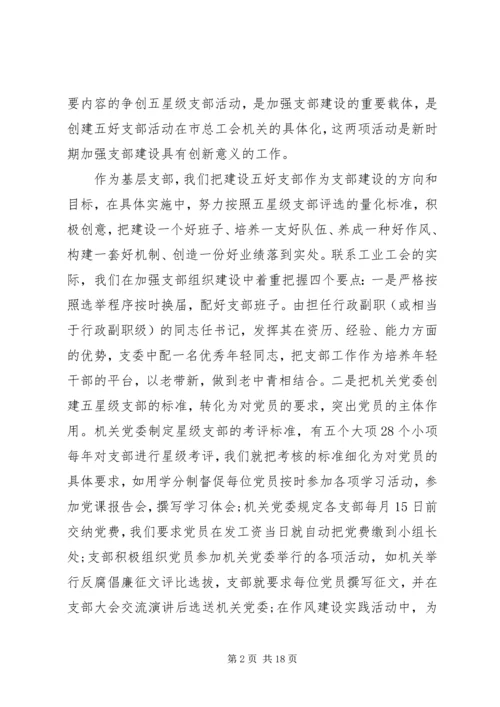 要内容的争创五星级支部活动，是加强支部建设的重要载体，是创建五好支部活动在市总工会机关的具体化，这两项活动是新时期加强支部建设具有创新意义的工作。

作为基层支部，我们把建设五好支部作为支部建设的方向和目标，在具体实施中，努力按照五星级支部评选的量化标准，积极创意，把建设一个好班子、培养一支好队伍、养成一种好作风、构建一套好机制、创造一份好业绩落到实处。联系工业工会的实际，我们在加强支部组织建设中着重把握四个要点：一是严格按照选举程序按时换届，配好支部班子。由担任行政副职（或相当于行政副职级）的同志任书记，发挥其在资历、经验、能力方面的优势，支委中配一名优秀年轻同志，把支部工作作为培养年轻干部的平台，以老带新，做到老中青相结合。二是把机关党委创建五星级支部的标准，转化为对党员的要求，突出党员的主体作用。机关党委制定星级支部的考评标准，有五个大项28个小项每年对支部进行星级考评，我们就把考核的标准细化为对党员的具体要求，如用学分制督促每位党员按时参加各项学习活动，参加党课报告会，撰写学习体会；机关党委规定各支部每月15日前交纳党费，我们要求党员在发工资当日就自动把党费缴到小组长处；支部积极组织党员参加机关党委举行的各项活动，如机关举行反腐倡廉征文评比选拔，支部就要求每位党员撰写征文，并在支部大会交流演讲后选送机关党委；在作风建设实践活动中，为

第2页 共18页